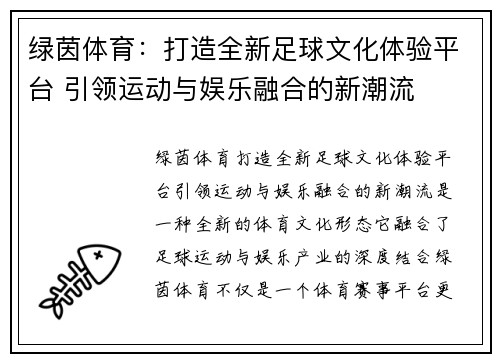 绿茵体育：打造全新足球文化体验平台 引领运动与娱乐融合的新潮流

绿茵体育打造全新足球文化体验平台引领运动与娱乐融合的新潮流是一种全新的体育文化形态它融合了足球运动与娱乐产业的深度结合绿茵体育不仅是一个体育赛事平台更